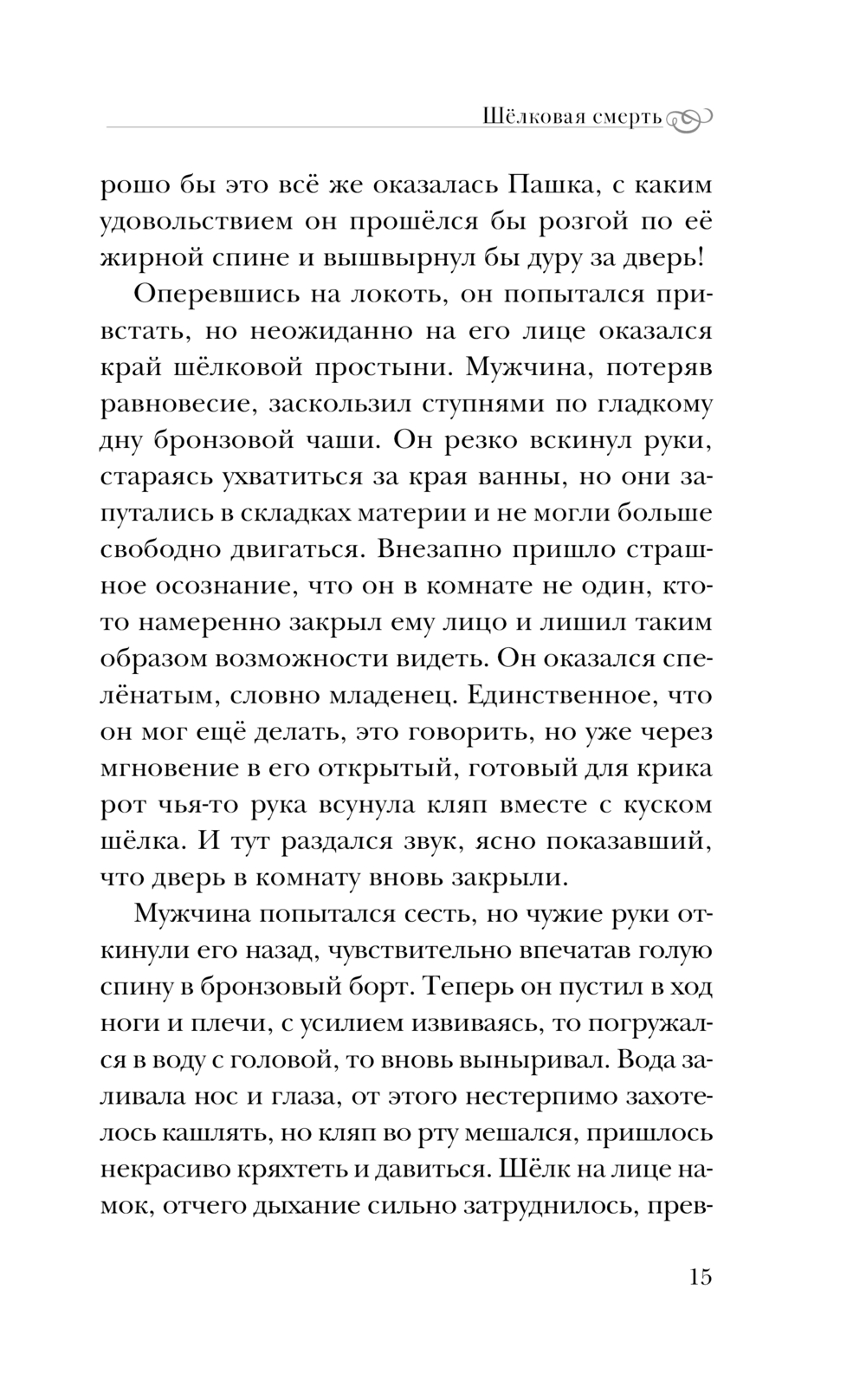 Шёлковая смерть

рошо бы это всё же оказалась Пашка, с каким удовольствием он прошёлся бы розгой по её жирной спине и вышвырнул бы дуру за дверь!

Оперевшись на локоть, он попытался привстать, но неожиданно на его лице оказался край шёлковой простыни. Мужчина, потеряв равновесие, заскользил ступнями по гладкому дну бронзовой чаши. Он резко вскинул руки, стараясь ухватиться за края ванны, но они запутались в складках материи и не могли больше свободно двигаться. Внезапно пришло страшное осознание, что он в комнате не один, кто-то намеренно закрыл ему лицо и лишил таким образом возможности видеть. Он оказался спелёнатым, словно младенец. Единственное, что он мог ещё делать, это говорить, но уже через мгновение в его открытый, готовый для крика рот чья-то рука всунула кляп вместе с куском шёлка. И тут раздался звук, ясно показавший, что дверь в комнату вновь закрыли.

Мужчина попытался сесть, но чужие руки откинули его назад, чувствительно впечатав голую спину в бронзовый борт. Теперь он пустил в ход ноги и плечи, с усилием извиваясь, то погружался в воду с головой, то вновь выныривал. Вода заливала нос и глаза, от этого нестерпимо захотелось кашлять, но кляп во рту мешался, пришлось некрасиво кряхтеть и давиться. Шёлк на лице намок, отчего дыхание сильно затруднилось, прев-

15